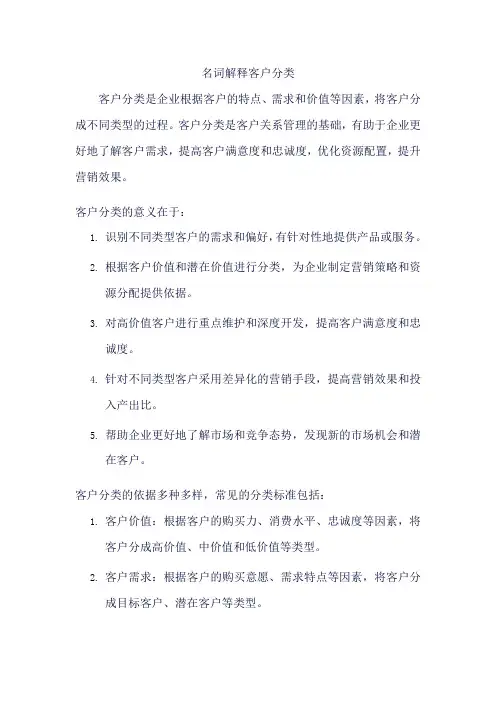 名词解释客户分类

客户分类是企业根据客户的特点、需求和价值等因素，将客户分成不同类型的过程。客户分类是客户关系管理的基础，有助于企业更好地了解客户需求，提高客户满意度和忠诚度，优化资源配置，提升营销效果。

客户分类的意义在于：

1. 识别不同类型客户的需求和偏好，有针对性地提供产品或服务。

2. 根据客户价值和潜在价值进行分类，为企业制定营销策略和资源分配提供依据。

3. 对高价值客户进行重点维护和深度开发，提高客户满意度和忠诚度。

4. 针对不同类型客户采用差异化的营销手段，提高营销效果和投入产出比。

5. 帮助企业更好地了解市场和竞争态势，发现新的市场机会和潜在客户。

客户分类的依据多种多样，常见的分类标准包括：

1. 客户价值：根据客户的购买力、消费水平、忠诚度等因素，将客户分成高价值、中价值和低价值等类型。

2. 客户需求：根据客户的购买意愿、需求特点等因素，将客户分成目标客户、潜在客户等类型。